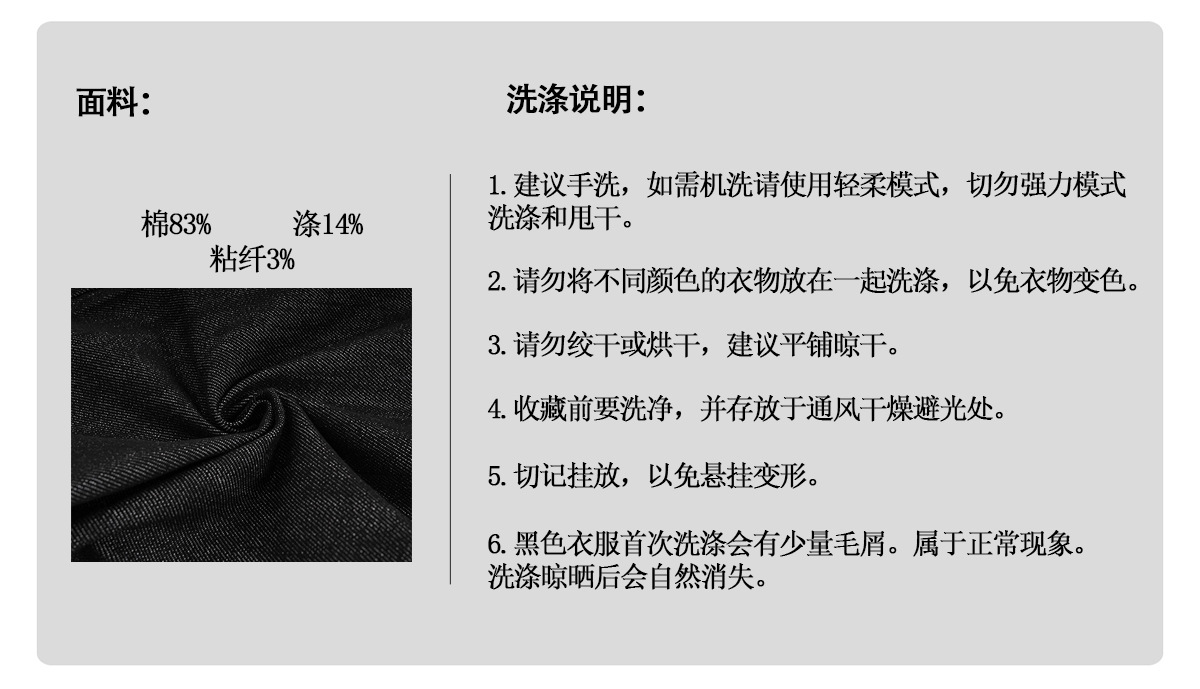 面料:

棉83% 涤14%
粘纤3%

洗涤说明:

1.建议手洗，如需机洗请使用轻柔模式，切勿强力模式洗涤和甩干。

2.请勿将不同颜色的衣物放在一起洗涤，以免衣物变色。

3.请勿绞干或烘干，建议平铺晾干。

4.收藏前要洗净，并存放于通风干燥避光处。

5.切记挂放，以免悬挂变形。

6.黑色衣服首次洗涤会有少量毛屑。属于正常现象。洗涤晾晒后会自然消失。